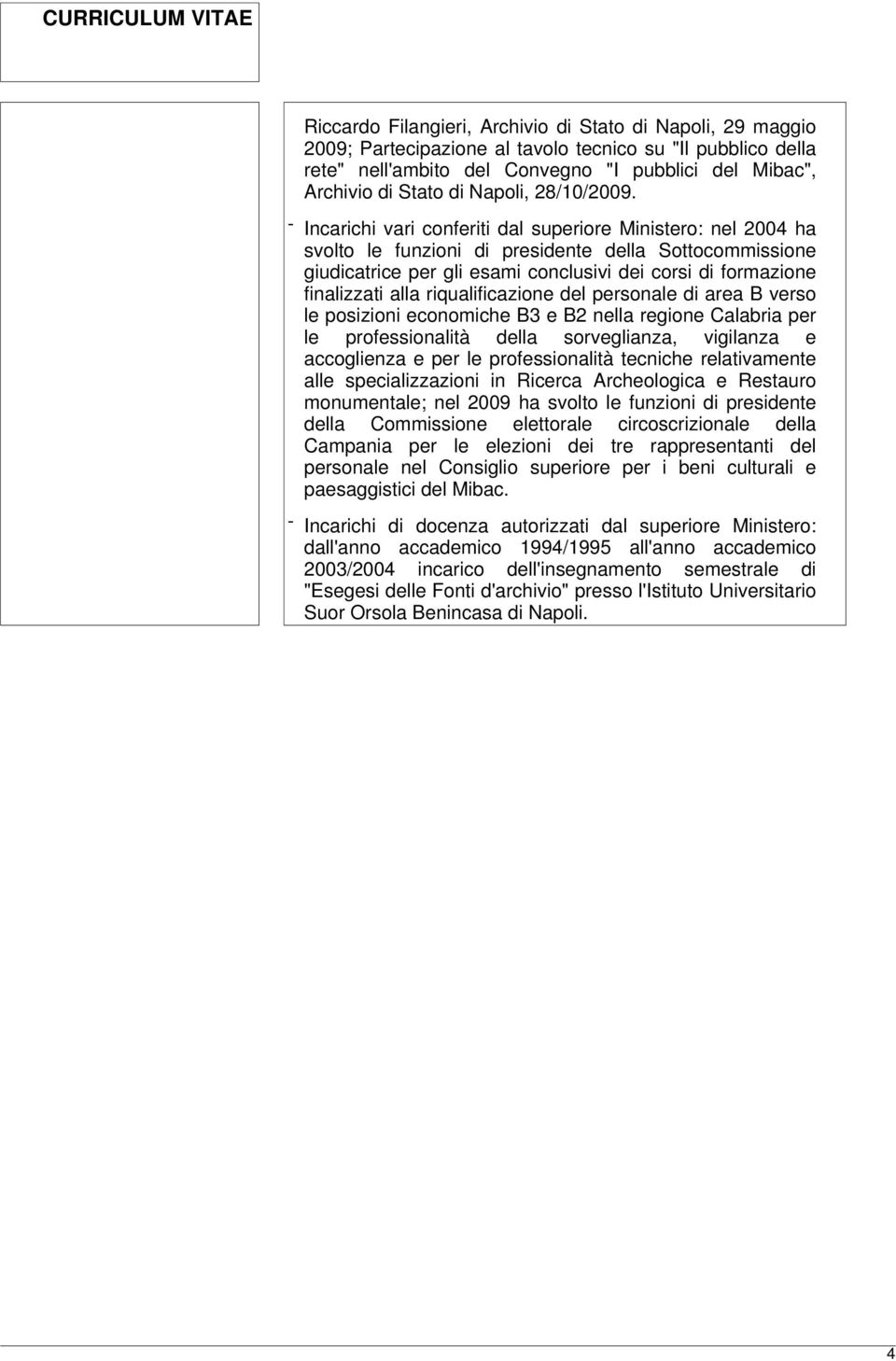 CURRICULUM VITAE

Riccardo Filangieri, Archivio di Stato di Napoli, 29 maggio 2009; Partecipazione al tavolo tecnico su "Il pubblico della rete" nell'ambito del Convegno "I pubblici del Mibac", Archivio di Stato di Napoli, 28/10/2009.

- Incarichi vari conferiti dal superiore Ministero: nel 2004 ha svolto le funzioni di presidente della Sottocommissione giudicatrice per gli esami conclusivi dei corsi di formazione finalizzati alla riqualificazione del personale di area B verso le posizioni economiche B3 e B2 nella regione Calabria per le professionalità della sorveglianza, vigilanza e accoglienza e per le professionalità tecniche relativamente alle specializzazioni in Ricerca Archeologica e Restauro monumentale; nel 2009 ha svolto le funzioni di presidente della Commissione elettorale circoscrizionale della Campania per le elezioni dei tre rappresentanti del personale nel Consiglio superiore per i beni culturali e paesaggistici del Mibac.

- Incarichi di docenza autorizzati dal superiore Ministero: dall'anno accademico 1994/1995 all'anno accademico 2003/2004 incarico dell'insegnamento semestrale di "Esegesi delle Fonti d'archivio" presso l'Istituto Universitario Suor Orsola Benincasa di Napoli.

4